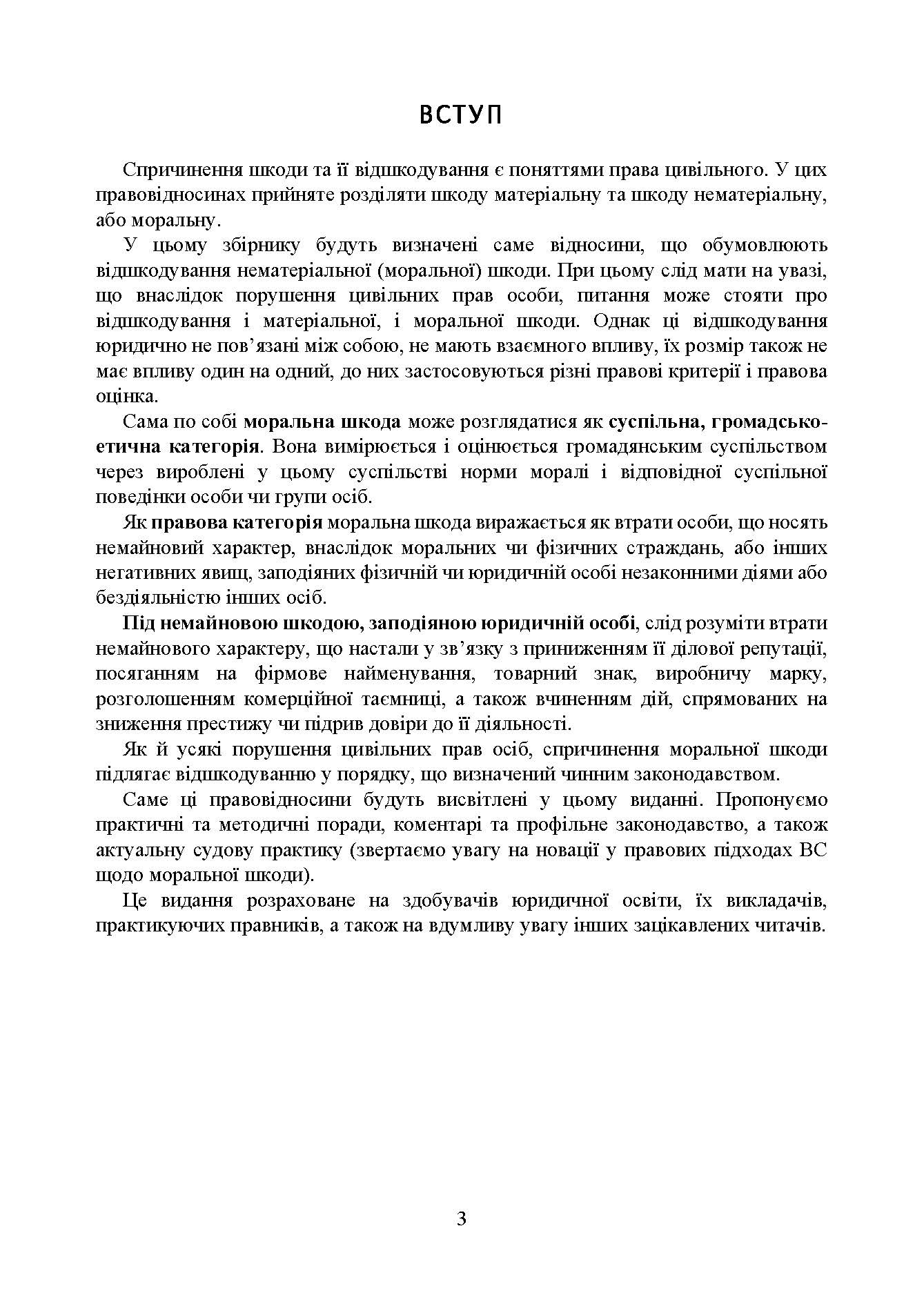 ВСТУП

Спричинення шкоди та її відшкодування є поняттями права цивільного. У цих правовідносинах прийняте розділяти шкоду матеріальну та шкоду нематеріальну, або моральну.

У цьому збірнику будуть визначені саме відносини, що обумовлюють відшкодування нематеріальної (моральної) шкоди. При цьому слід мати на увазі, що внаслідок порушення цивільних прав особи, питання може стояти про відшкодування і матеріальної, і моральної шкоди. Однак ці відшкодування юридично не пов'язані між собою, не мають взаємного впливу, їх розмір також не має впливу один на одний, до них застосовуються різні правові критерії і правова оцінка.

Сама по собі моральна шкода може розглядатися як суспільна, громадсько-етична категорія. Вона вимірюється і оцінюється громадянським суспільством через вироблені у цьому суспільстві норми моралі і відповідної суспільної поведінки особи чи групи осіб.

Як правова категорія моральна шкода виражається як втрати особи, що носять немайновий характер, внаслідок моральних чи фізичних страждань, або інших негативних явищ, заподіяних фізичній чи юридичній особі незаконними діями або бездіяльністю інших осіб.

Під немайновою шкодою, заподіяною юридичній особі, слід розуміти втрати немайнового характеру, що настали у зв'язку з приниженням її ділової репутації, посяганням на фірмове найменування, товарний знак, виробничу марку, розголошенням комерційної таємниці, а також вчиненням дій, спрямованих на зниження престижу чи підрив довіри до її діяльності.

Як й усякі порушення цивільних прав осіб, спричинення моральної шкоди підлягає відшкодуванню у порядку, що визначений чинним законодавством.

Саме ці правовідносини будуть висвітлені у цьому виданні. Пропонуємо практичні та методичні поради, коментарі та профільне законодавство, а також актуальну судову практику (звертаємо увагу на новації у правових підходах ВС щодо моральної шкоди).

Це видання розраховане на здобувачів юридичної освіти, їх викладачів, практикуючих правників, а також на вдумливу увагу інших зацікавлених читачів.

3